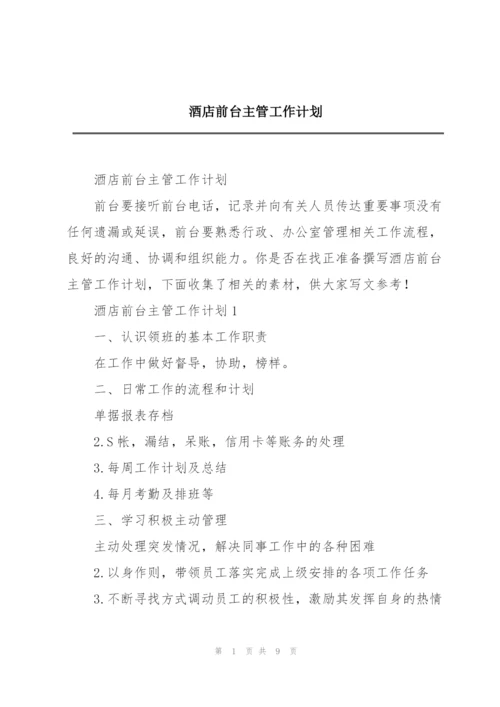 酒店前台主管工作计划

酒店前台主管工作计划

前台要接听前台电话，记录并向有关人员传达重要事项没有任何遗漏或延误，前台要熟悉行政、办公室管理相关工作流程，良好的沟通、协调和组织能力。你是否在找正准备撰写酒店前台主管工作计划，下面收集了相关的素材，供大家写文参考！

酒店前台主管工作计划1

一、认识领班的基本工作职责

在工作中做好督导，协助，榜样。

二、日常工作的流程和计划

单据报表存档

2.S帐，漏结，呆账，信用卡等账务的处理

3.每周工作计划及总结

4.每月考勤及排班等

三、学习积极主动管理

主动处理突发情况，解决同事工作中的各种困难

2.以身作则，带领员工落实完成上级安排的各项工作任务

3.不断寻找方式调动员工的积极性，激励其发挥自身的热情

第 1 页 共 9 页